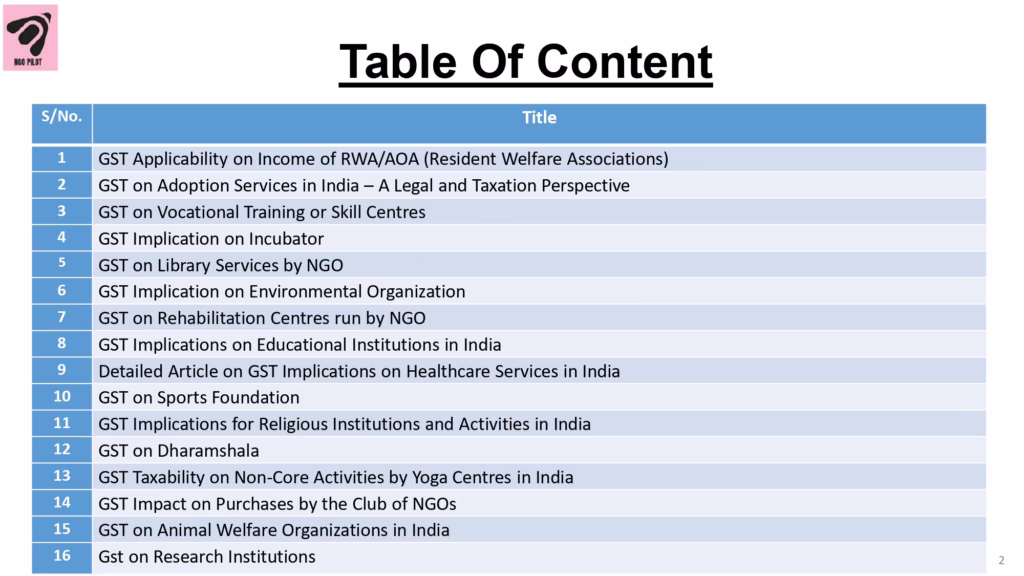 NGO PILOT

Table Of Content

| S/No. | Title |
|---|---|
| 1 | GST Applicability on Income of RWA/AOA (Resident Welfare Associations) |
| 2 | GST on Adoption Services in India – A Legal and Taxation Perspective |
| 3 | GST on Vocational Training or Skill Centres |
| 4 | GST Implication on Incubator |
| 5 | GST on Library Services by NGO |
| 6 | GST Implication on Environmental Organization |
| 7 | GST on Rehabilitation Centres run by NGO |
| 8 | GST Implications on Educational Institutions in India |
| 9 | Detailed Article on GST Implications on Healthcare Services in India |
| 10 | GST on Sports Foundation |
| 11 | GST Implications for Religious Institutions and Activities in India |
| 12 | GST on Dharamshala |
| 13 | GST Taxability on Non-Core Activities by Yoga Centres in India |
| 14 | GST Impact on Purchases by the Club of NGOs |
| 15 | GST on Animal Welfare Organizations in India |
| 16 | Gst on Research Institutions |

2